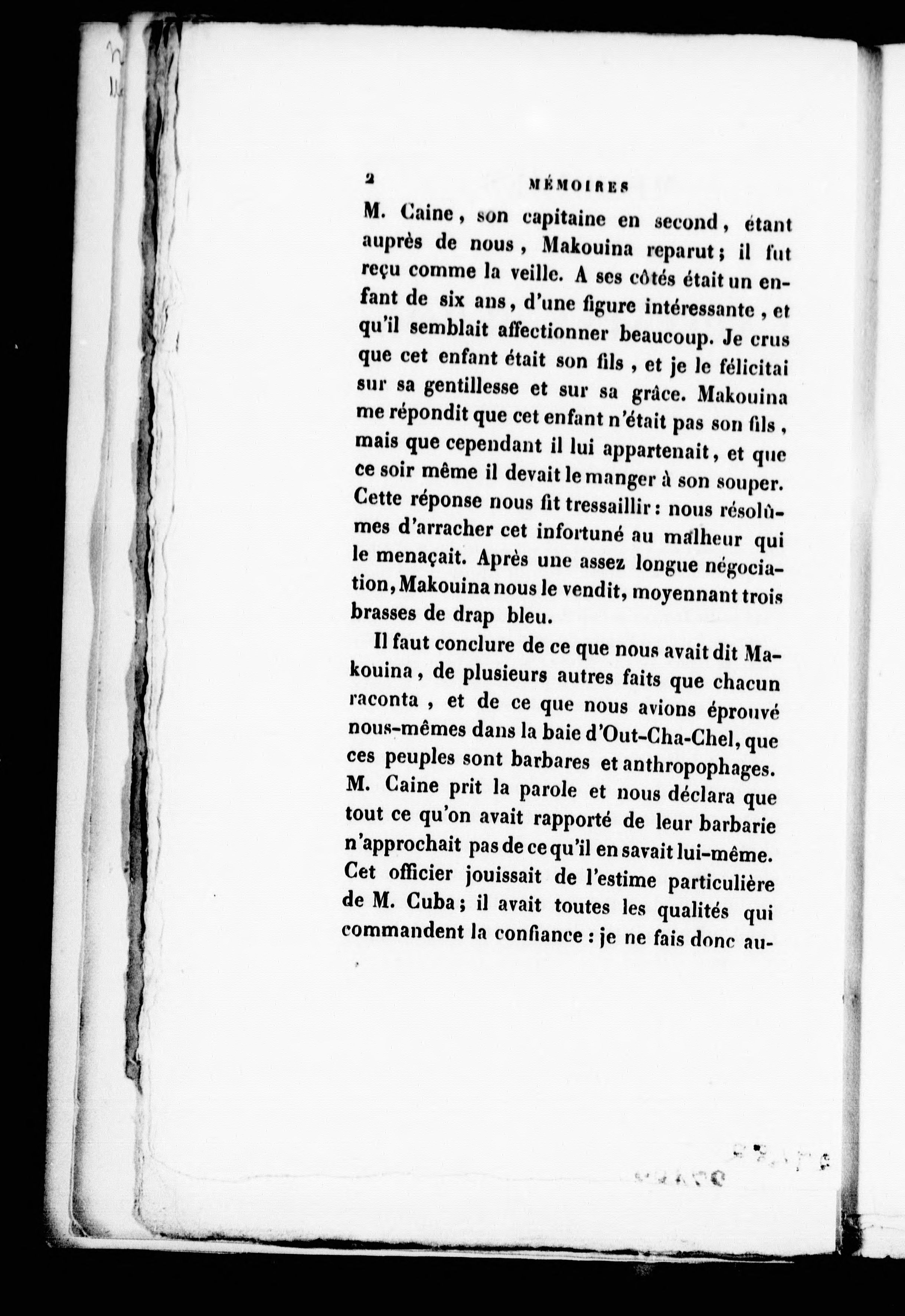 2 MÉMOIRES

M. Caine, son capitaine en second, étant auprès de nous, Makouina reparut; il fut reçu comme la veille. A ses côtés était un enfant de six ans, d'une figure intéressante, et qu'il semblait affectionner beaucoup. Je crus que cet enfant était son fils, et je le félicitai sur sa gentillesse et sur sa grâce. Makouina me répondit que cet enfant n'était pas son fils, mais que cependant il lui appartenait, et que ce soir même il devait le manger à son souper. Cette réponse nous fit tressaillir: nous résolûmes d'arracher cet infortuné au malheur qui le menaçait. Après une assez longue négociation, Makouina nous le vendit, moyennant trois brasses de drap bleu.

Il faut conclure de ce que nous avait dit Makouina, de plusieurs autres faits que chacun raconta, et de ce que nous avions éprouvé nous-mêmes dans la baie d'Out-Cha-Chel, que ces peuples sont barbares et anthropophages. M. Caine prit la parole et nous déclara que tout ce qu'on avait rapporté de leur barbarie n'approchait pas de ce qu'il en savait lui-même. Cet officier jouissait de l'estime particulière de M. Cuba; il avait toutes les qualités qui commandent la confiance: je ne fais donc au-